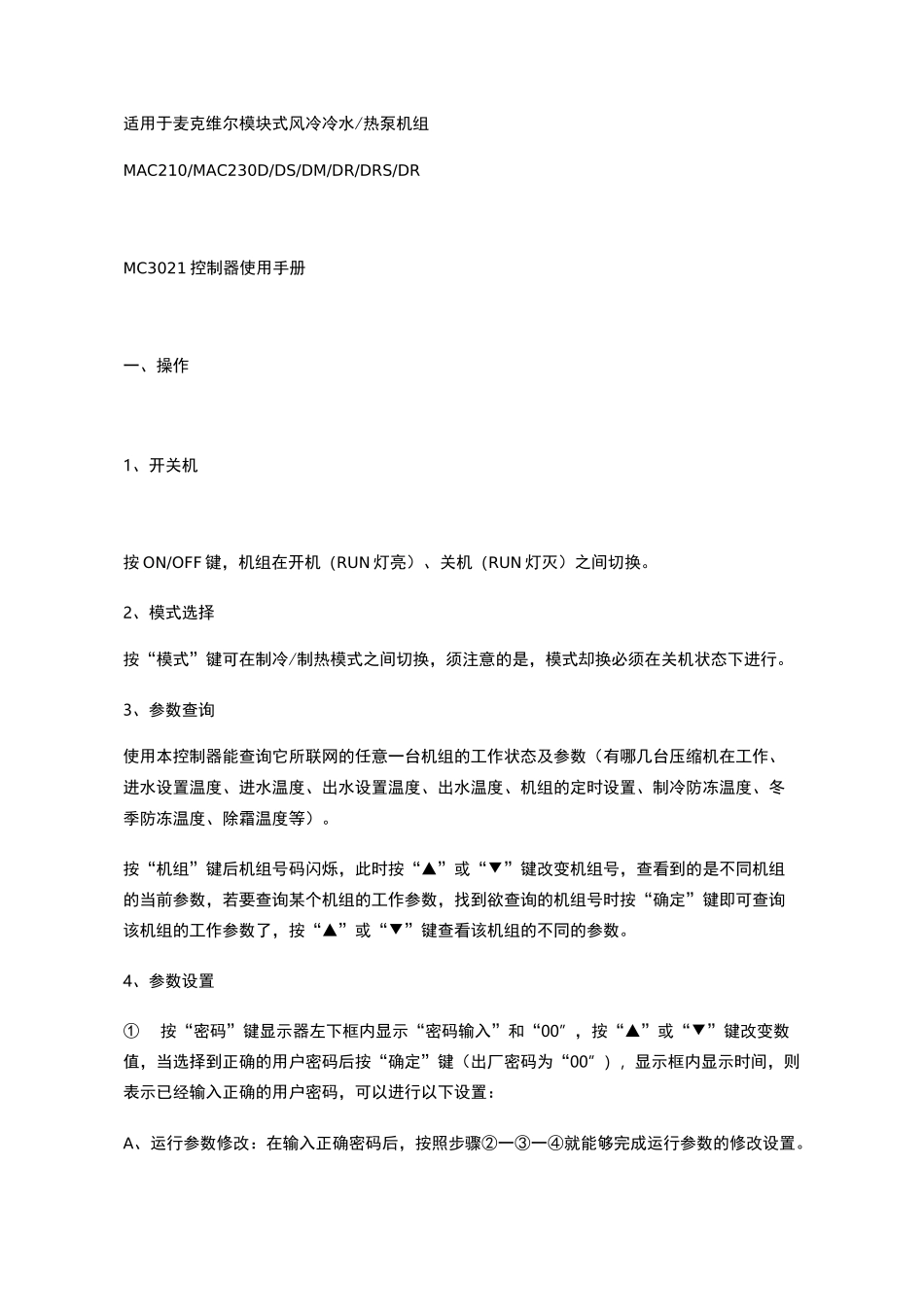 适用于麦克维尔模块式风冷冷水/热泵机组

MAC210/MAC230D/DS/DM/DR/DRS/DR

MC3021 控制器使用手册

一、操作

1、开关机

按 ON/OFF 键，机组在开机（RUN 灯亮）、关机（RUN 灯灭）之间切换。

2、模式选择

按“模式”键可在制冷/制热模式之间切换，须注意的是，模式却换必须在关机状态下进行。

3、参数查询

使用本控制器能查询它所联网的任意一台机组的工作状态及参数（有哪几台压缩机在工作、进水设置温度、进水温度、出水设置温度、出水温度、机组的定时设置、制冷防冻温度、冬季防冻温度、除霜温度等）。

按“机组”键后机组号码闪烁，此时按“▲”或“▼”键改变机组号，查看到的是不同机组的当前参数，若要查询某个机组的工作参数，找到欲查询的机组号时按“确定”键即可查询该机组的工作参数了，按“▲”或“▼”键查看该机组的不同的参数。

4、参数设置

① 按“密码”键显示器左下框内显示“密码输入”和“00″，按“▲”或“▼”键改变数值，当选择到正确的用户密码后按“确定”键（出厂密码为“00″），显示框内显示时间，则表示已经输入正确的用户密码，可以进行以下设置：

A、运行参数修改：在输入正确密码后，按照步骤②一③一④就能够完成运行参数的修改设置。